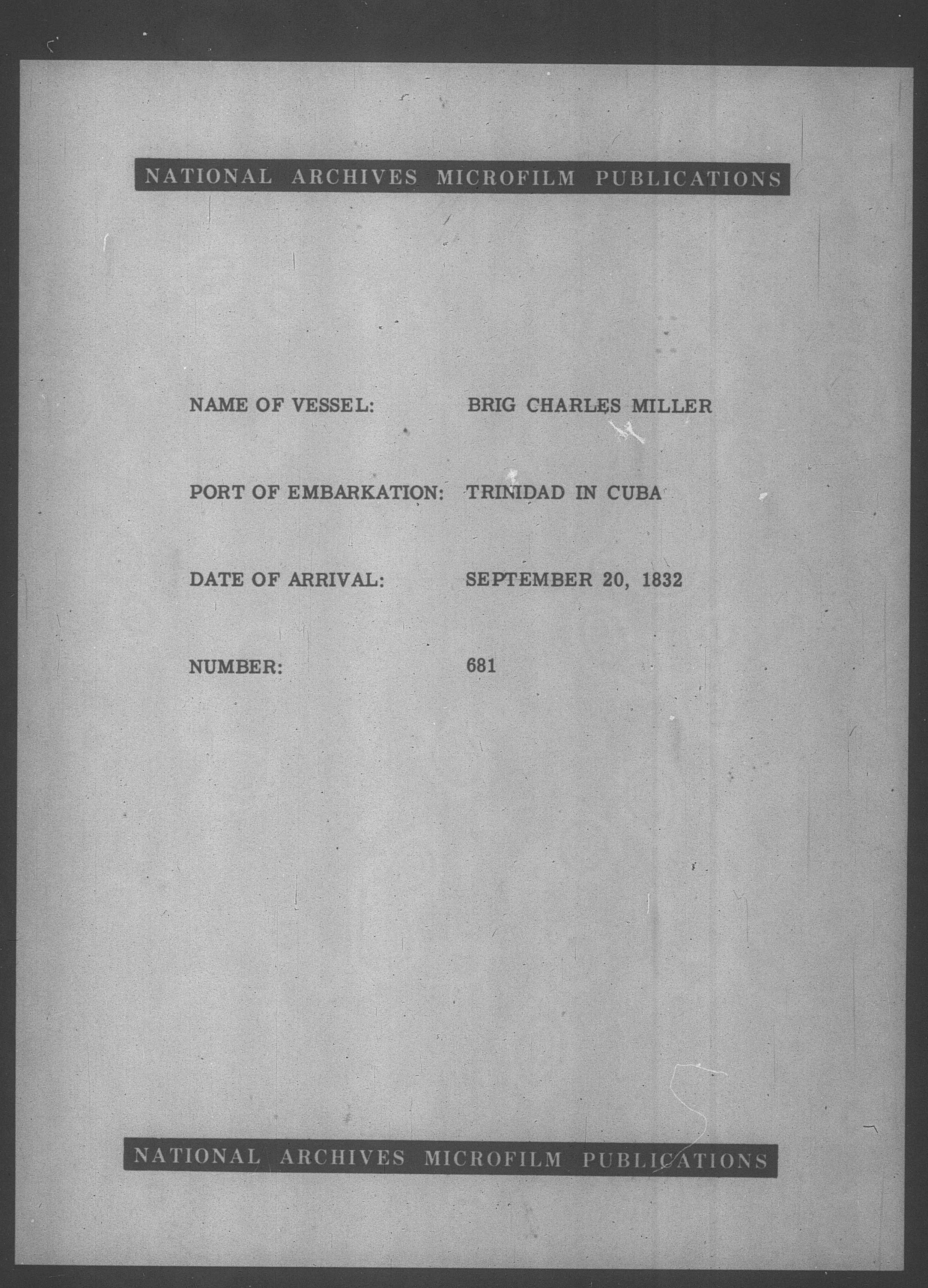 NATIONAL ARCHIVES MICROFILM PUBLICATIONS

NAME OF VESSEL: BRIG CHARLES MILLER

PORT OF EMBARKATION: TRINIDAD IN CUBA

DATE OF ARRIVAL: SEPTEMBER 20, 1832

NUMBER: 681

NATIONAL ARCHIVES MICROFILM PUBLICATIONS